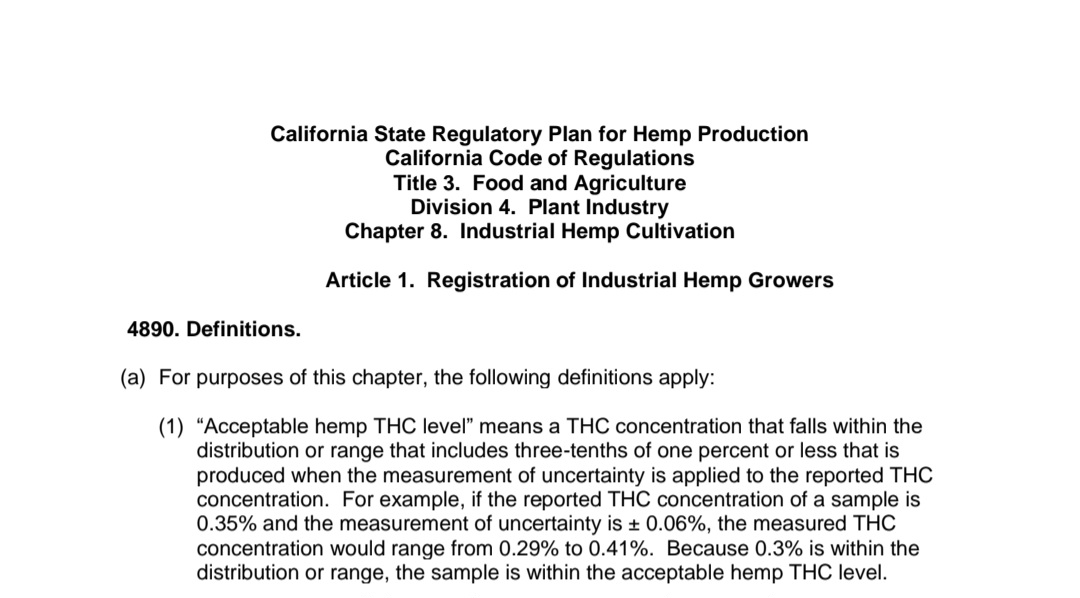 California State Regulatory Plan for Hemp Production
California Code of Regulations
Title 3. Food and Agriculture
Division 4. Plant Industry
Chapter 8. Industrial Hemp Cultivation

Article 1. Registration of Industrial Hemp Growers

4890. Definitions.

(a) For purposes of this chapter, the following definitions apply:

(1) “Acceptable hemp THC level” means a THC concentration that falls within the distribution or range that includes three-tenths of one percent or less that is produced when the measurement of uncertainty is applied to the reported THC concentration. For example, if the reported THC concentration of a sample is 0.35% and the measurement of uncertainty is ± 0.06%, the measured THC concentration would range from 0.29% to 0.41%. Because 0.3% is within the distribution or range, the sample is within the acceptable hemp THC level.